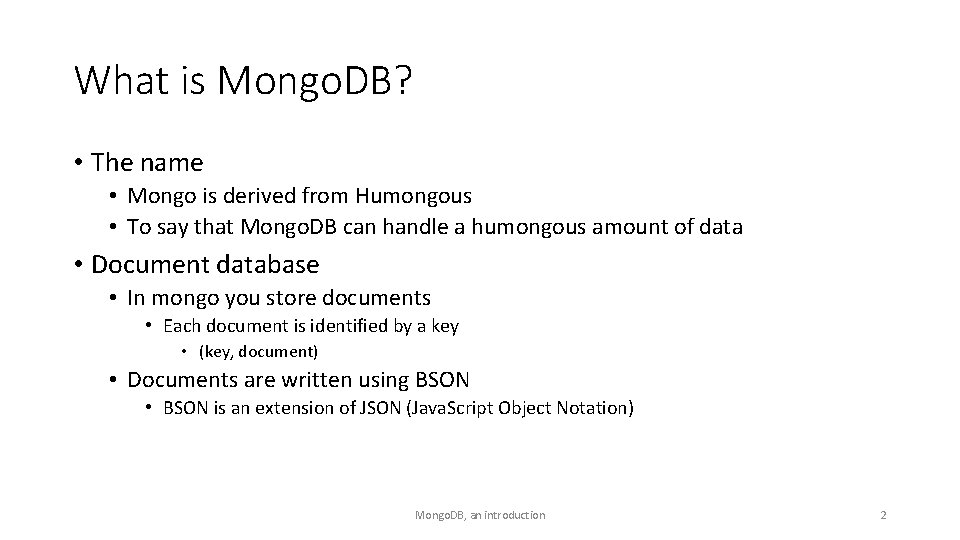 What is MongoDB?

• The name
  • Mongo is derived from Humongous
  • To say that MongoDB can handle a humongous amount of data
• Document database
  • In mongo you store documents
    • Each document is identified by a key
      • (key, document)
  • Documents are written using BSON
    • BSON is an extension of JSON (JavaScript Object Notation)

MongoDB, an introduction

2